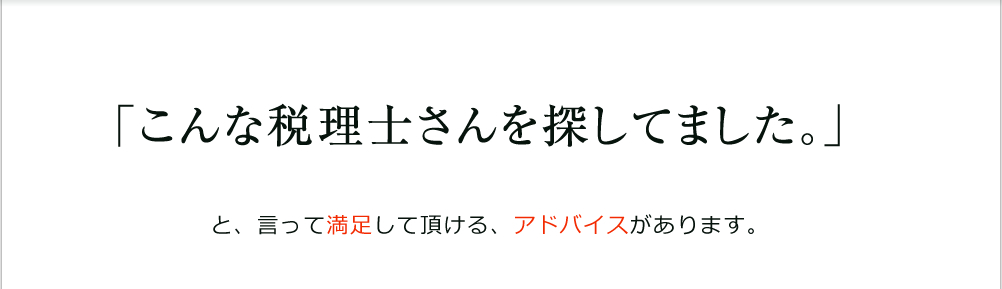 「こんな税理士さんを探してました。」

と、言って満足して頂ける、アドバイスがあります。